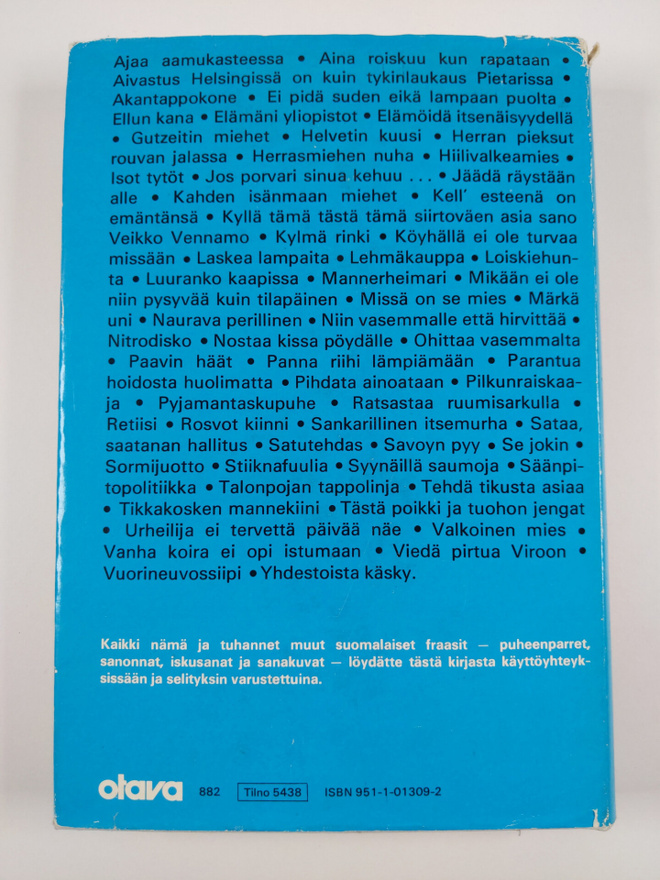 Ajaa aamukasteessa • Aina roiskuu kun rapataan • Aivastus Helsingissä on kuin tykinlaukaus Pietarissa • Akantappokone • Ei pidä suden eikä lampaan puolta • Ellun kana • Elämäni yliopistot • Elämöidä itsenäisyydellä • Gutzeitin miehet • Helvetin kuusi • Herran pieksut rouvan jalassa • Herrasmiehen nuha • Hiilivalkeamies • Isot tytöt • Jos porvari sinua kehuu . . . • Jäädä räystään alle • Kahden isänmaan miehet • Kell' esteenä on emäntänsä • Kyllä tämä tästä tämä siirtoväen asia sano Veikko Vennamo • Kylmä rinki • Köyhällä ei ole turvaa missään • Laskea lampaita • Lehmäkauppa • Loiskiehunta • Luuranko kaapissa • Mannerheimari • Mikään ei ole niin pysyvää kuin tilapäinen • Missä on se mies • Märkä uni • Naurava perillinen • Niin vasemmalle että hirvittää • Nitrodisko • Nostaa kissa pöydälle • Ohittaa vasemmalta • Paavin häät • Panna riihi lämpiämään • Parantua hoidosta huolimatta • Pihdata ainoataan • Pilkunraiskaaja • Pyjamantaskupuhe • Ratsastaa ruumisarkulla • Retiisi • Rosvot kiinni • Sankarillinen itsemurha • Sataa, saatanan hallitus • Satutehdas • Savoyn pyy • Se jokin • Sormijuotto • Stiiknafuulia • Syynäillä saumoja • Säänpitopolitiikka • Talonpojan tappolinja • Tehdä tikusta asiaa • Tikkakosken mannekiini • Tästä poikki ja tuohon jengat • Urheilija ei tervettä päivää näe • Valkoinen mies • Vanha koira ei opi istumaan • Viedä pirtua Viroon • Vuorineuvossiipi • Yhdestoista käsky.

Kaikki nämä ja tuhannet muut suomalaiset fraasit — puheenparret, sanonnat, iskusanat ja sanakuvat — löydätte tästä kirjasta käyttöyhteyksissään ja selityksin varustettuina.

otava 882 Tilno 5438 ISBN 951-1-01309-2